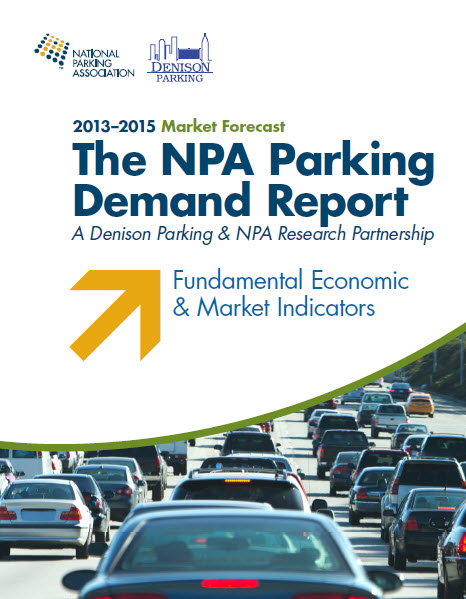 NATIONAL PARKING ASSOCIATION

DENISON PARKING

2013–2015 Market Forecast

The NPA Parking Demand Report

A Denison Parking & NPA Research Partnership

Fundamental Economic & Market Indicators